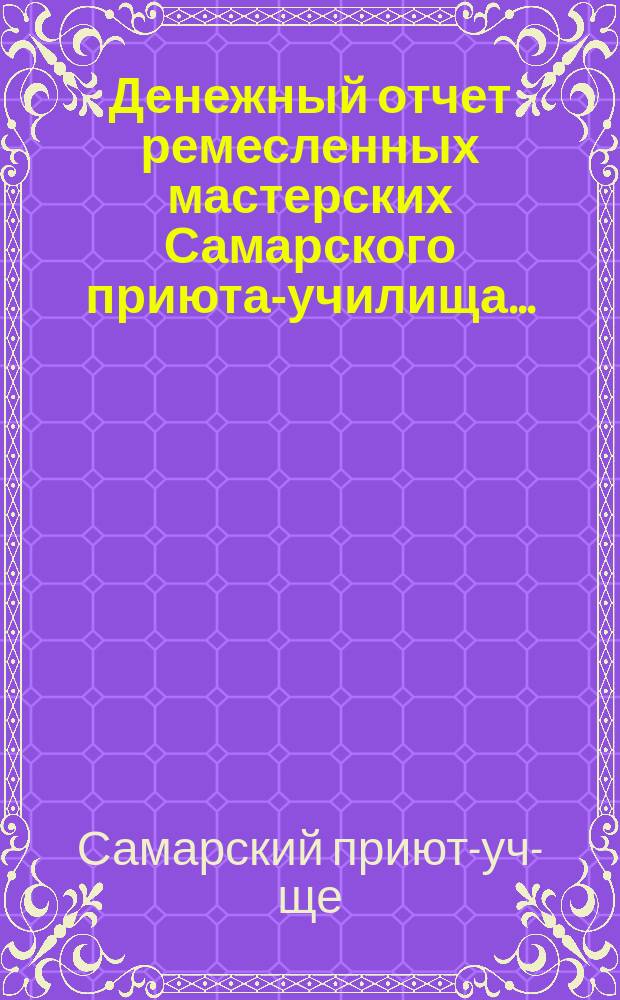 Денежный отчет ремесленных мастерских Самарского приюта-училища...

Самарский приют-уч-ще